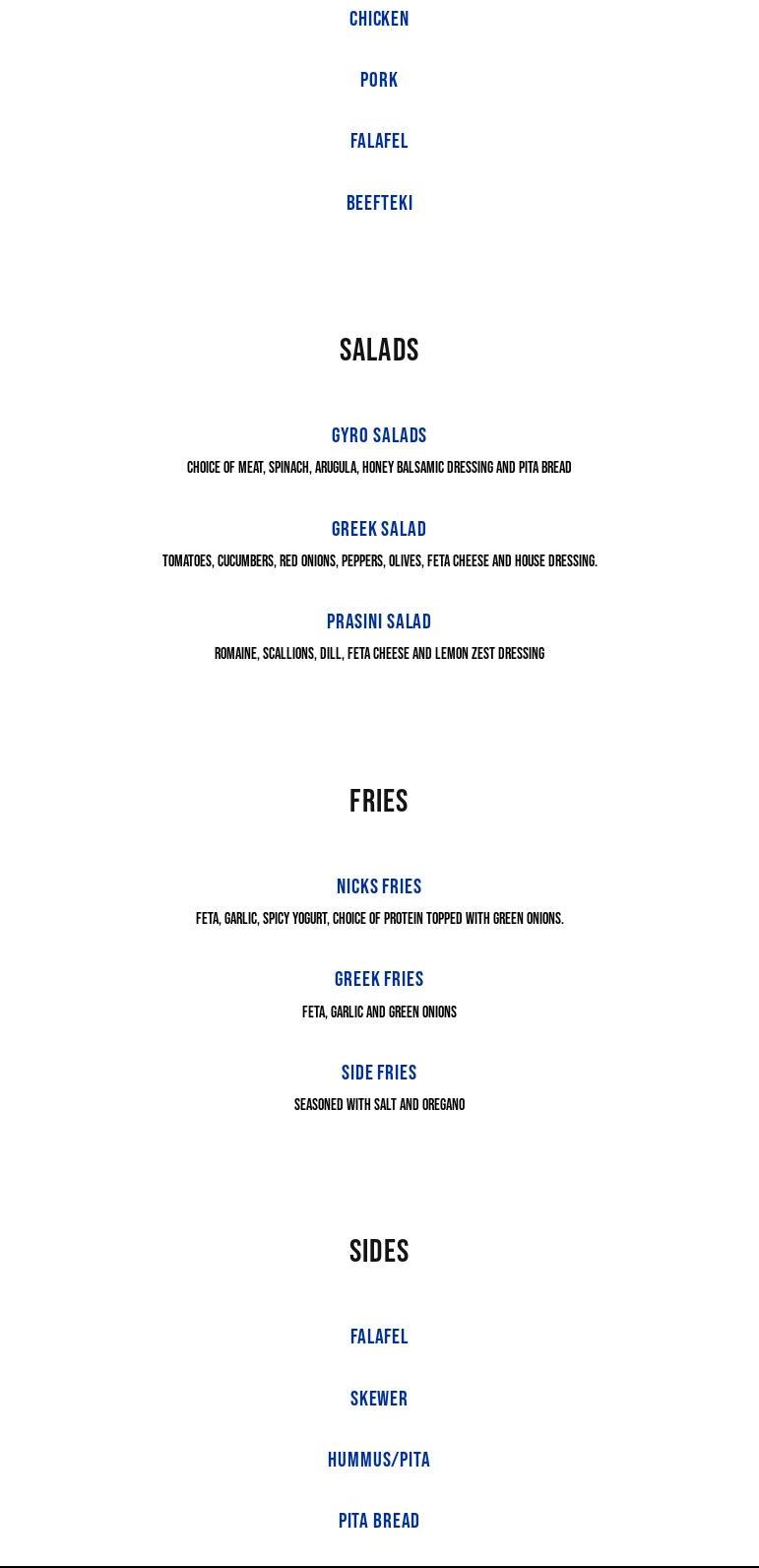 CHICKEN

PORK

FALAFEL

BEEFTEKI

SALADS

GYRO SALADS

CHOICE OF MEAT, SPINACH, ARUGULA, HONEY BALSAMIC DRESSING AND PITA BREAD

GREEK SALAD

TOMATOES, CUCUMBERS, RED ONIONS, PEPPERS, OLIVES, FETA CHEESE AND HOUSE DRESSING.

PRASINI SALAD

ROMAINE, SCALLIONS, DILL, FETA CHEESE AND LEMON ZEST DRESSING

FRIES

NICKS FRIES

FETA, GARLIC, SPICY YOGURT, CHOICE OF PROTEIN TOPPED WITH GREEN ONIONS.

GREEK FRIES

FETA, GARLIC AND GREEN ONIONS

SIDE FRIES

SEASONED WITH SALT AND OREGANO

SIDES

FALAFEL

SKEWER

HUMMUS/PITA

PITA BREAD